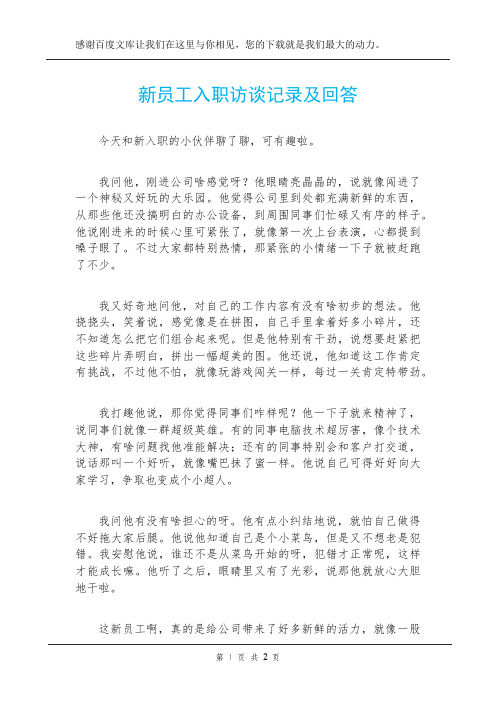 感谢百度文库让我们在这里与你相见，您的下载就是我们最大的动力。

新员工入职访谈记录及回答

今天和新入职的小伙伴聊了聊，可有趣啦。

我问他，刚进公司啥感觉呀？他眼睛亮晶晶的，说就像闯进了一个神秘又好玩的大乐园。他觉得公司里到处都充满新鲜的东西，从那些他还没搞明白的办公设备，到周围同事们忙碌又有序的样子。他说刚进来的时候心里可紧张了，就像第一次上台表演，心都提到嗓子眼了。不过大家都特别热情，那紧张的小情绪一下子就被赶跑了不少。

我又好奇地问他，对自己的工作内容有没有啥初步的想法。他挠挠头，笑着说，感觉像是在拼图，自己手里拿着好多小碎片，还不知道怎么把它们组合起来呢。但是他特别有干劲，说想要赶紧把这些碎片弄明白，拼出一幅超美的图。他还说，他知道这工作肯定有挑战，不过他不怕，就像玩游戏闯关一样，每过一关肯定特带劲。

我打趣他说，那你觉得同事们咋样呢？他一下子就来精神了，说同事们就像一群超级英雄。有的同事电脑技术超厉害，像个技术大神，有啥问题找他准能解决；还有的同事特别会和客户打交道，说话那叫一个好听，就像嘴巴抹了蜜一样。他说自己可得好好向大家学习，争取也变成个小超人。

我问他有没有啥担心的呀。他有点小纠结地说，就怕自己做得不好拖大家后腿。他说他知道自己是个小菜鸟，但是又不想老是犯错。我安慰他说，谁还不是从菜鸟开始的呀，犯错才正常呢，这样才能成长嘛。他听了之后，眼睛里又有了光彩，说那他就放心大胆地干啦。

这新员工啊，真的是给公司带来了好多新鲜的活力，就像一股

第 1 页 共 2 页